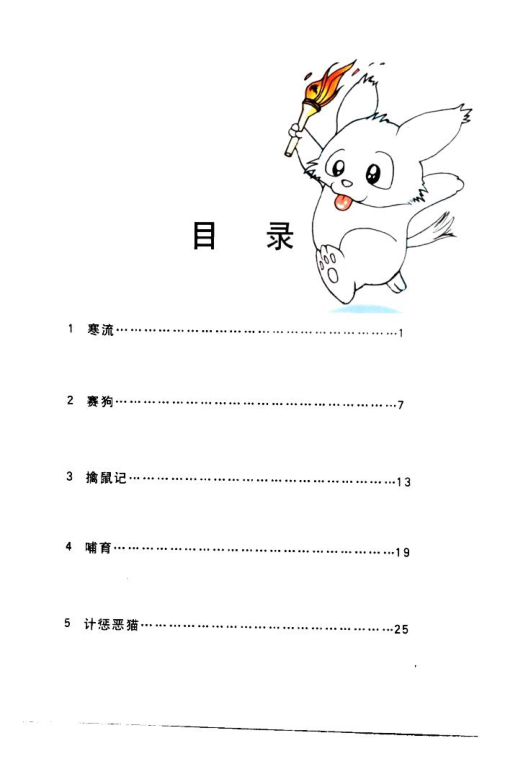 目 录

1 寒流 1

2 赛狗 7

3 擒鼠记 13

4 哺育 19

5 计惩恶猫 25